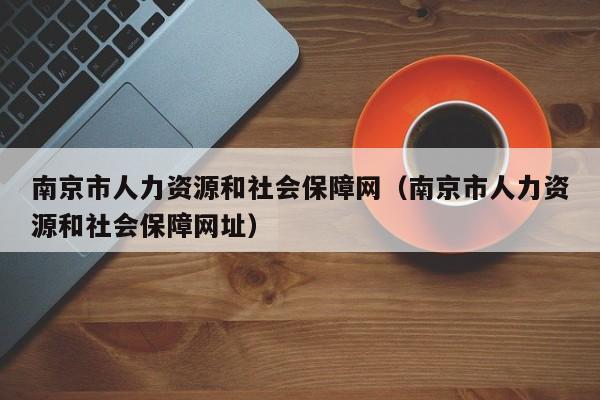 南京市人力资源和社会保障网（南京市人力资源和社会保障网址）